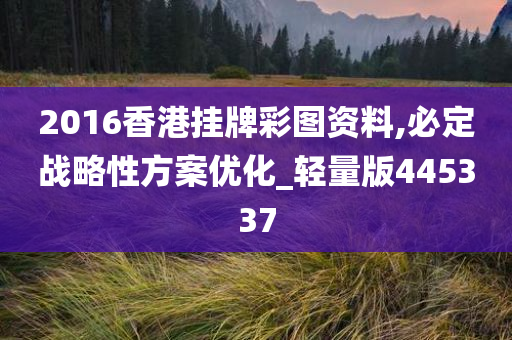 2016香港挂牌彩图资料,必定战略性方案优化_轻量版445337